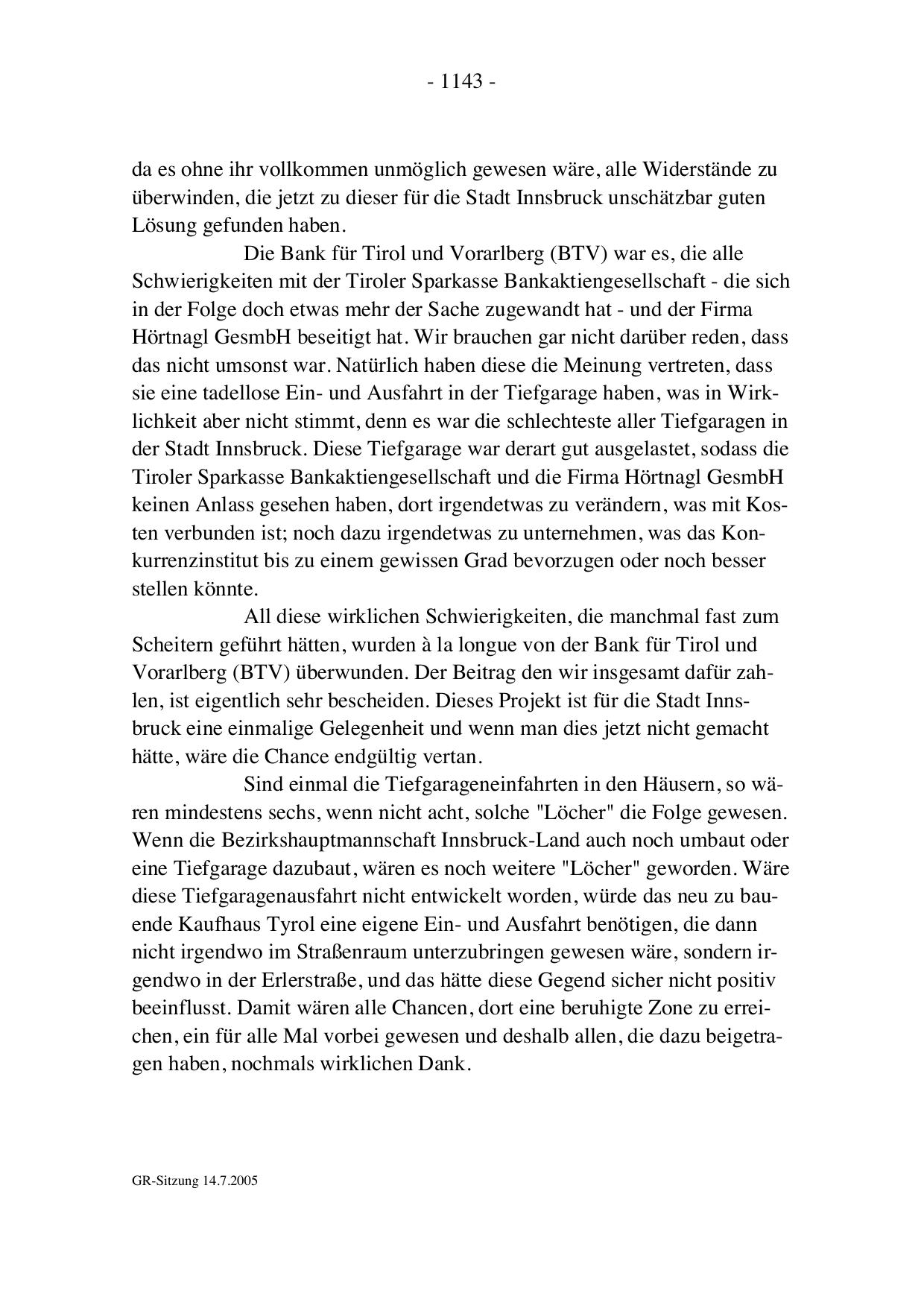 - 1143 -

da es ohne ihr vollkommen unmöglich gewesen wäre, alle Widerstände zu überwinden, die jetzt zu dieser für die Stadt Innsbruck unschätzbar guten Lösung gefunden haben.

Die Bank für Tirol und Vorarlberg (BTV) war es, die alle Schwierigkeiten mit der Tiroler Sparkasse Bankaktiengesellschaft - die sich in der Folge doch etwas mehr der Sache zugewandt hat - und der Firma Hörtnagl GesmbH beseitigt hat. Wir brauchen gar nicht darüber reden, dass das nicht umsonst war. Natürlich haben diese die Meinung vertreten, dass sie eine tadellose Ein- und Ausfahrt in der Tiefgarage haben, was in Wirklichkeit aber nicht stimmt, denn es war die schlechteste aller Tiefgaragen in der Stadt Innsbruck. Diese Tiefgarage war derart gut ausgelastet, sodass die Tiroler Sparkasse Bankaktiengesellschaft und die Firma Hörtnagl GesmbH keinen Anlass gesehen haben, dort irgendetwas zu verändern, was mit Kosten verbunden ist; noch dazu irgendetwas zu unternehmen, was das Konkurrenzinstitut bis zu einem gewissen Grad bevorzugen oder noch besser stellen könnte.

All diese wirklichen Schwierigkeiten, die manchmal fast zum Scheitern geführt hätten, wurden à la longue von der Bank für Tirol und Vorarlberg (BTV) überwunden. Der Beitrag den wir insgesamt dafür zahlen, ist eigentlich sehr bescheiden. Dieses Projekt ist für die Stadt Innsbruck eine einmalige Gelegenheit und wenn man dies jetzt nicht gemacht hätte, wäre die Chance endgültig vertan.

Sind einmal die Tiefgarageneinfahrten in den Häusern, so wären mindestens sechs, wenn nicht acht, solche "Löcher" die Folge gewesen. Wenn die Bezirkshauptmannschaft Innsbruck-Land auch noch umbaut oder eine Tiefgarage dazubaut, wären es noch weitere "Löcher" geworden. Wäre diese Tiefgaragenausfahrt nicht entwickelt worden, würde das neu zu bauende Kaufhaus Tyrol eine eigene Ein- und Ausfahrt benötigen, die dann nicht irgendwo im Straßenraum unterzubringen gewesen wäre, sondern irgendwo in der Erlerstraße, und das hätte diese Gegend sicher nicht positiv beeinflusst. Damit wären alle Chancen, dort eine beruhigte Zone zu erreichen, ein für alle Mal vorbei gewesen und deshalb allen, die dazu beigetragen haben, nochmals wirklichen Dank.

GR-Sitzung 14.7.2005